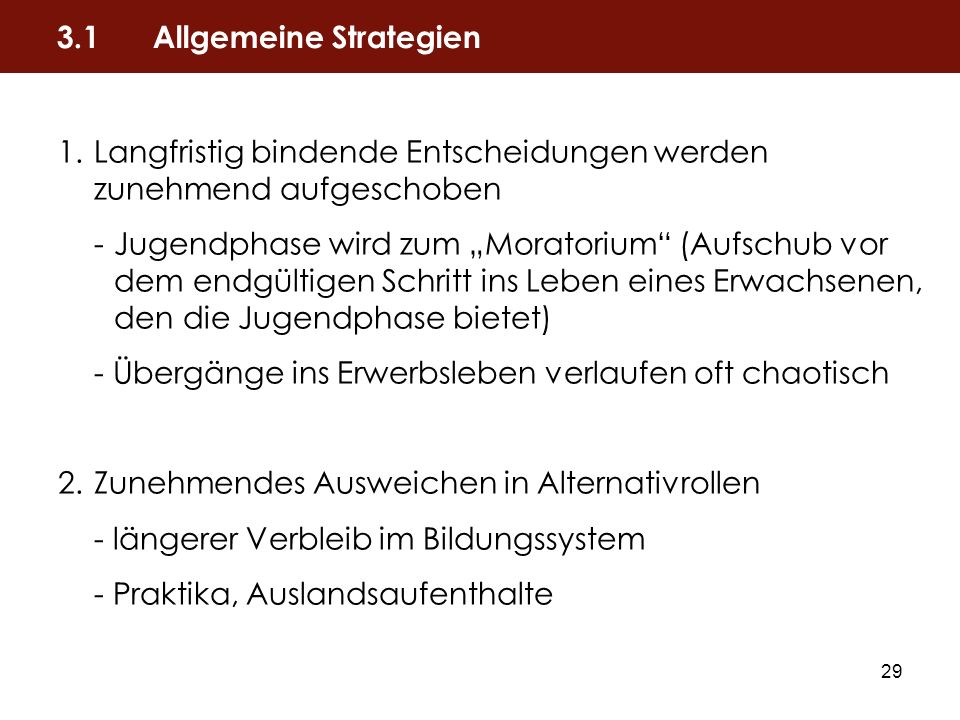 3.1 Allgemeine Strategien

1. Langfristig bindende Entscheidungen werden zunehmend aufgeschoben

- Jugendphase wird zum „Moratorium“ (Aufschub vor dem endgültigen Schritt ins Leben eines Erwachsenen, den die Jugendphase bietet)

- Übergänge ins Erwerbsleben verlaufen oft chaotisch

2. Zunehmendes Ausweichen in Alternativrollen

- längerer Verbleib im Bildungssystem

- Praktika, Auslandsaufenthalte

29